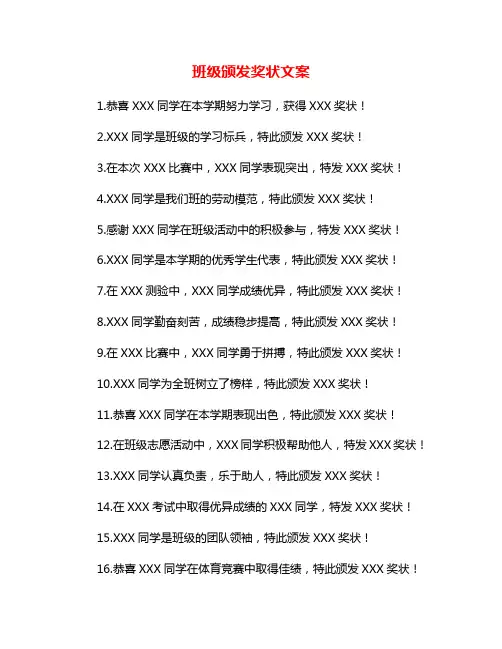 班级颁发奖状文案

1.恭喜 XXX 同学在本学期努力学习，获得 XXX 奖状！

2.XXX 同学是班级的学习标兵，特此颁发 XXX 奖状！

3.在本次 XXX 比赛中，XXX 同学表现突出，特发 XXX 奖状！

4.XXX 同学是我们班的劳动模范，特此颁发 XXX 奖状！

5.感谢 XXX 同学在班级活动中的积极参与，特发 XXX 奖状！

6.XXX 同学是本学期的优秀学生代表，特此颁发 XXX 奖状！

7.在 XXX 测验中，XXX 同学成绩优异，特此颁发 XXX 奖状！

8.XXX 同学勤奋刻苦，成绩稳步提高，特此颁发 XXX 奖状！

9.在 XXX 比赛中，XXX 同学勇于拼搏，特此颁发 XXX 奖状！

10.XXX 同学为全班树立了榜样，特此颁发 XXX 奖状！

11.恭喜 XXX 同学在本学期表现出色，特此颁发 XXX 奖状！

12.在班级志愿活动中，XXX 同学积极帮助他人，特发 XXX 奖状！

13.XXX 同学认真负责，乐于助人，特此颁发 XXX 奖状！

14.在 XXX 考试中取得优异成绩的 XXX 同学，特发 XXX 奖状！

15.XXX 同学是班级的团队领袖，特此颁发 XXX 奖状！

16.恭喜 XXX 同学在体育竞赛中取得佳绩，特此颁发 XXX 奖状！